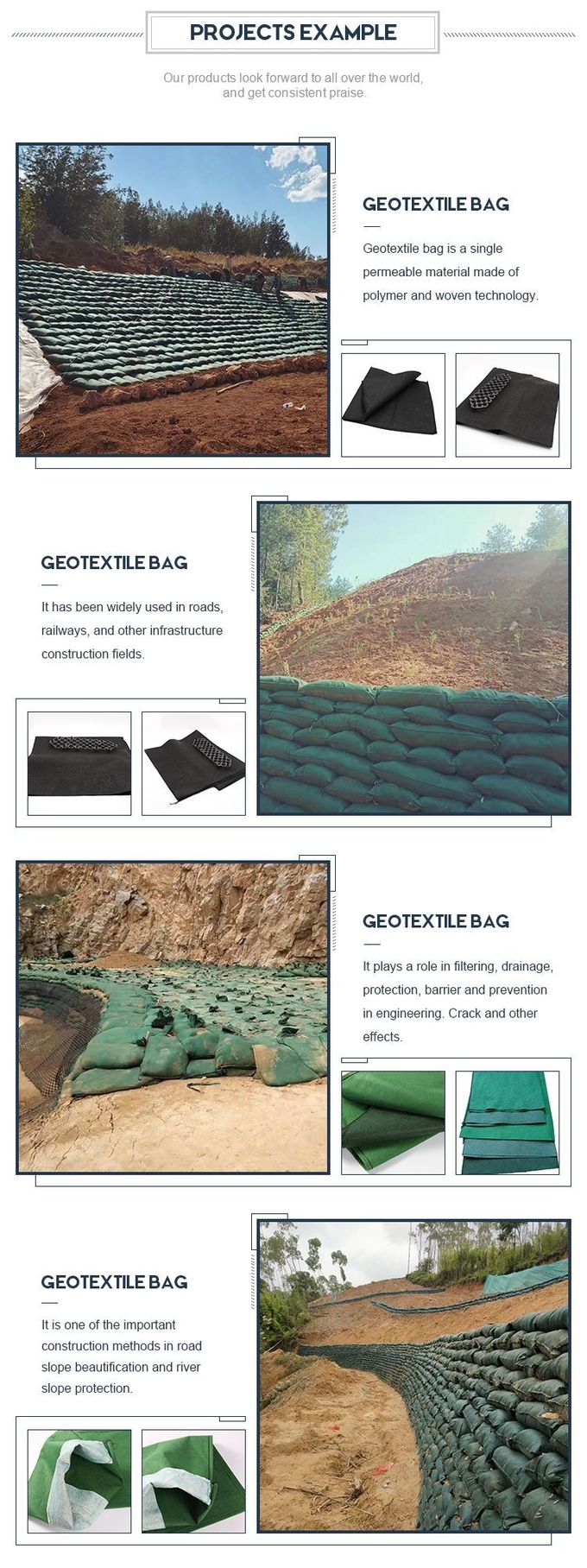 PROJECTS EXAMPLE

Our products look forward to all over the world, and get consistent praise.

GEOTEXTILE BAG

Geotextile bag is a single permeable material made of polymer and woven technology.

GEOTEXTILE BAG

It has been widely used in roads, railways, and other infrastructure construction fields.

GEOTEXTILE BAG

It plays a role in filtering, drainage, protection, barrier and prevention in engineering. Crack and other effects.

GEOTEXTILE BAG

It is one of the important construction methods in road slope beautification and river slope protection.